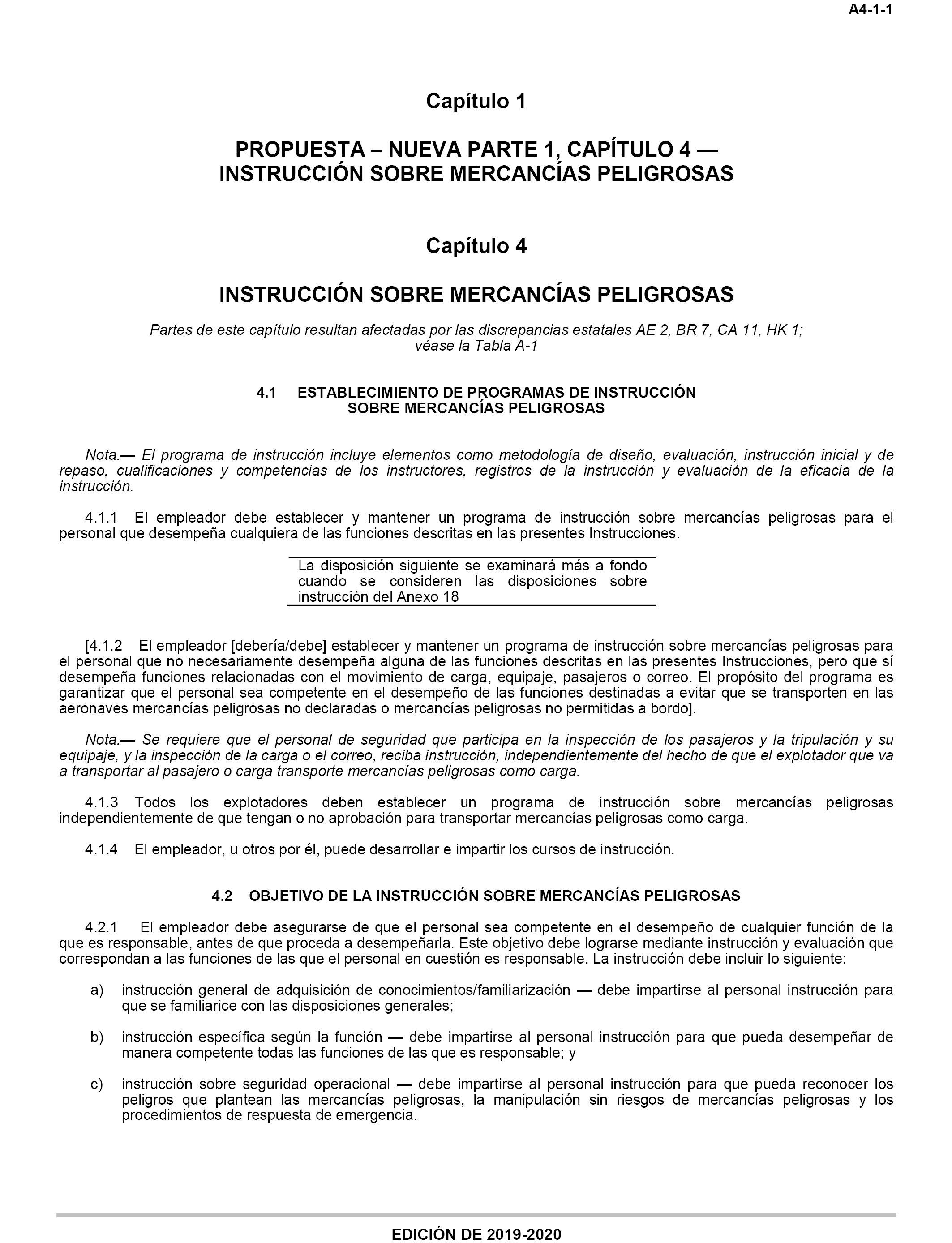 A4-1-1

Capítulo 1

PROPUESTA – NUEVA PARTE 1, CAPÍTULO 4 — INSTRUCCIÓN SOBRE MERCANCÍAS PELIGROSAS

Capítulo 4

INSTRUCCIÓN SOBRE MERCANCÍAS PELIGROSAS

Partes de este capítulo resultan afectadas por las discrepancias estatales AE 2, BR 7, CA 11, HK 1; véase la Tabla A-1

4.1 ESTABLECIMIENTO DE PROGRAMAS DE INSTRUCCIÓN SOBRE MERCANCÍAS PELIGROSAS

Nota.— El programa de instrucción incluye elementos como metodología de diseño, evaluación, instrucción inicial y de repaso, cualificaciones y competencias de los instructores, registros de la instrucción y evaluación de la eficacia de la instrucción.

4.1.1 El empleador debe establecer y mantener un programa de instrucción sobre mercancías peligrosas para el personal que desempeña cualquiera de las funciones descritas en las presentes Instrucciones.

La disposición siguiente se examinará más a fondo cuando se consideren las disposiciones sobre instrucción del Anexo 18

[4.1.2 El empleador [debería/debe] establecer y mantener un programa de instrucción sobre mercancías peligrosas para el personal que no necesariamente desempeña alguna de las funciones descritas en las presentes Instrucciones, pero que sí desempeña funciones relacionadas con el movimiento de carga, equipaje, pasajeros o correo. El propósito del programa es garantizar que el personal sea competente en el desempeño de las funciones destinadas a evitar que se transporten en las aeronaves mercancías peligrosas no declaradas o mercancías peligrosas no permitidas a bordo].

Nota.— Se requiere que el personal de seguridad que participa en la inspección de los pasajeros y la tripulación y su equipaje, y la inspección de la carga o el correo, reciba instrucción, independientemente del hecho de que el explotador que va a transportar al pasajero o carga transporte mercancías peligrosas como carga.

4.1.3 Todos los explotadores deben establecer un programa de instrucción sobre mercancías peligrosas independientemente de que tengan o no aprobación para transportar mercancías peligrosas como carga.

4.1.4 El empleador, u otros por él, puede desarrollar e impartir los cursos de instrucción.

4.2 OBJETIVO DE LA INSTRUCCIÓN SOBRE MERCANCÍAS PELIGROSAS

4.2.1 El empleador debe asegurarse de que el personal sea competente en el desempeño de cualquier función de la que es responsable, antes de que proceda a desempeñarla. Este objetivo debe lograrse mediante instrucción y evaluación que correspondan a las funciones de las que el personal en cuestión es responsable. La instrucción debe incluir lo siguiente:

a) instrucción general de adquisición de conocimientos/familiarización — debe impartirse al personal instrucción para que se familiarice con las disposiciones generales;

b) instrucción específica según la función — debe impartirse al personal instrucción para que pueda desempeñar de manera competente todas las funciones de las que es responsable; y

c) instrucción sobre seguridad operacional — debe impartirse al personal instrucción para que pueda reconocer los peligros que plantean las mercancías peligrosas, la manipulación sin riesgos de mercancías peligrosas y los procedimientos de respuesta de emergencia.

EDICIÓN DE 2019-2020